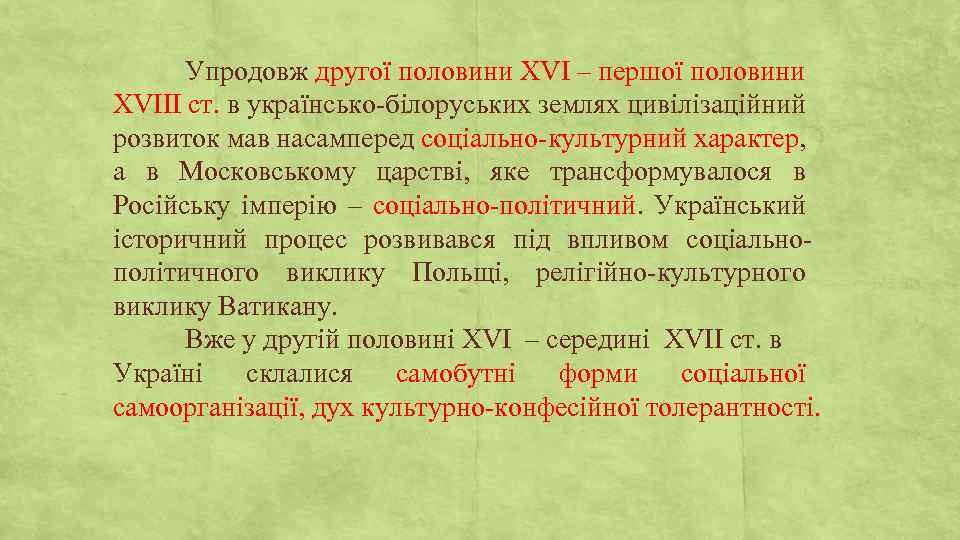 Упродовж другої половини XVI – першої половини XVIII ст. в українсько-білоруських землях цивілізаційний розвиток мав насамперед соціально-культурний характер, а в Московському царстві, яке трансформувалося в Російську імперію – соціально-політичний. Український історичний процес розвивався під впливом соціально-політичного виклику Польщі, релігійно-культурного виклику Ватикану.

Вже у другій половині XVI – середині XVII ст. в Україні склалися самобутні форми соціальної самоорганізації, дух культурно-конфесійної толерантності.